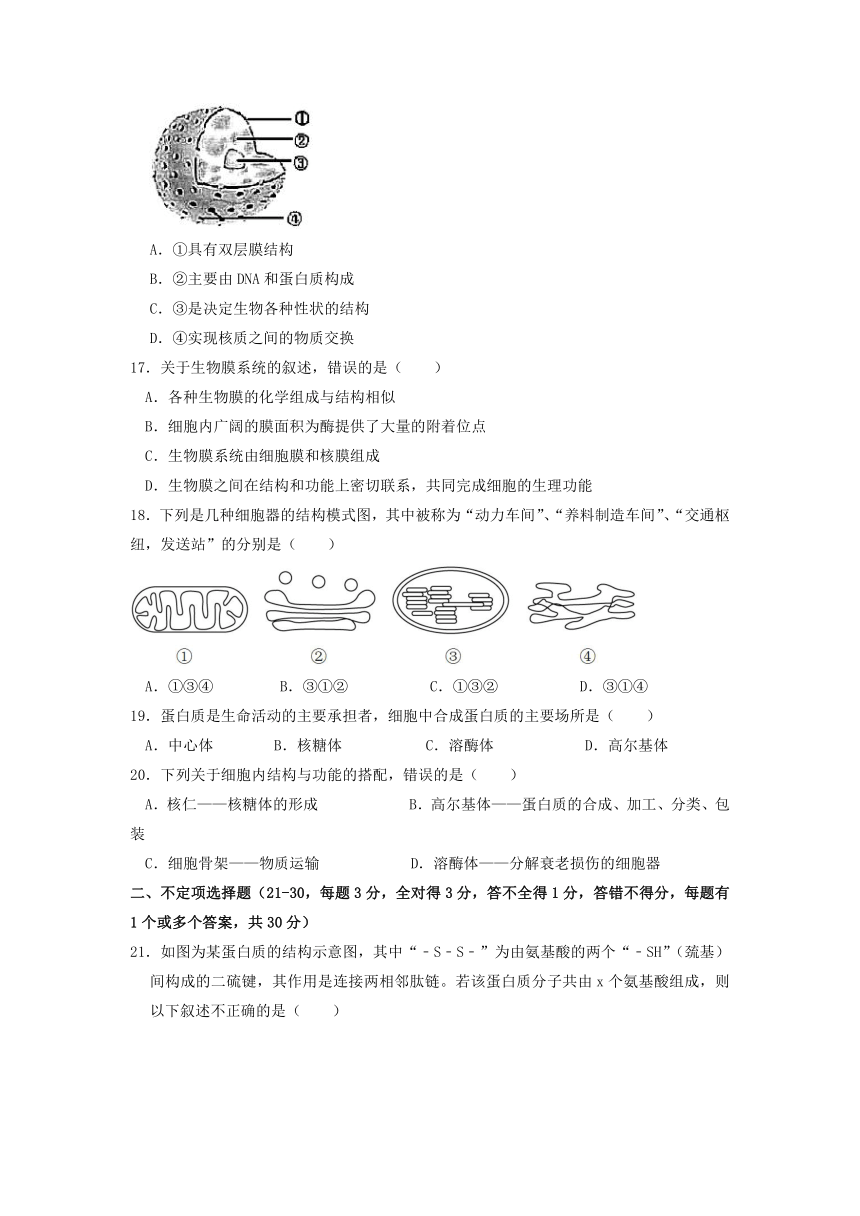 ①
②
③
④

A．①具有双层膜结构

B．②主要由 DNA 和蛋白质构成

C．③是决定生物各种性状的结构

D．④实现核质之间的物质交换

17．关于生物膜系统的叙述，错误的是（　　）

A．各种生物膜的化学组成与结构相似

B．细胞内广阔的膜面积为酶提供了大量的附着位点

C．生物膜系统由细胞膜和核膜组成

D．生物膜之间在结构和功能上密切联系，共同完成细胞的生理功能

18．下列是几种细胞器的结构模式图，其中被称为“动力车间”、“养料制造车间”、“交通枢纽，发送站”的分别是（　　）

①　②　③　④

A．①③④　　B．③①②　　C．①③②　　D．③①④

19．蛋白质是生命活动的主要承担者，细胞中合成蛋白质的主要场所是（　　）

A．中心体　　B．核糖体　　C．溶酶体　　D．高尔基体

20．下列关于细胞内结构与功能的搭配，错误的是（　　）

A．核仁——核糖体的形成　　B．高尔基体——蛋白质的合成、加工、分类、包装

C．细胞骨架——物质运输　　D．溶酶体——分解衰老损伤的细胞器

二、不定项选择题（21-30，每题 3 分，全对得 3 分，答不全得 1 分，答错不得分，每题有 1 个或多个答案，共 30 分）

21．如图为某蛋白质的结构示意图，其中“－S－S－”为由氨基酸的两个“－SH”（巯基）间构成的二硫键，其作用是连接两相邻肽链。若该蛋白质分子共由 x 个氨基酸组成，则以下叙述不正确的是（　　）